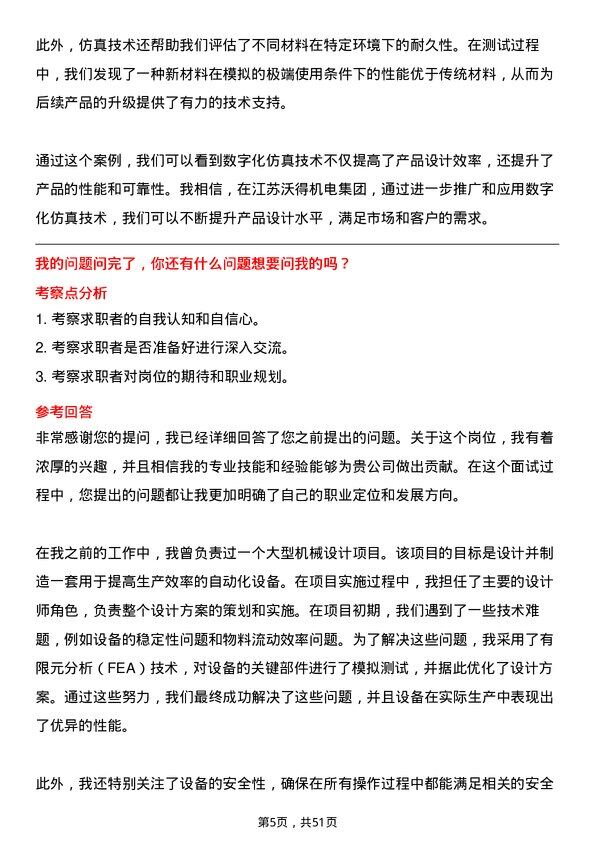 此外，仿真技术还帮助我们评估了不同材料在特定环境下的耐久性。在测试过程中，我们发现了一种新材料在模拟的极端使用条件下的性能优于传统材料，从而为后续产品的升级提供了有力的技术支持。

通过这个案例，我们可以看到数字化仿真技术不仅提高了产品设计效率，还提升了产品的性能和可靠性。我相信，在江苏沃得机电集团，通过进一步推广和应用数字化仿真技术，我们可以不断提升产品设计水平，满足市场和客户的需求。

我的问题问完了，你还有什么问题想要问我的吗？

考察点分析

1.考察求职者的自我认知和自信心。

2.考察求职者是否准备好进行深入交流。

3.考察求职者对岗位的期待和职业规划。

参考回答

非常感谢您的提问，我已经详细回答了您之前提出的问题。关于这个岗位，我有着浓厚的兴趣，并且相信我的专业技能和经验能够为贵公司做出贡献。在这个面试过程中，您提出的问题都让我更加明确了自己的职业定位和发展方向。

在我之前的工作中，我曾负责过一个大型机械设计项目。该项目的目标是设计并制造一套用于提高生产效率的自动化设备。在项目实施过程中，我担任了主要的设计师角色，负责整个设计方案的策划和实施。在项目初期，我们遇到了一些技术难题，例如设备的稳定性问题和物料流动效率问题。为了解决这些问题，我采用了有限元分析（FEA）技术，对设备的关键部件进行了模拟测试，并据此优化了设计方案。通过这些努力，我们最终成功解决了这些问题，并且设备在实际生产中表现出了优异的性能。

此外，我还特别关注了设备的安全性，确保在所有操作过程中都能满足相关的安全

第5页，共51页